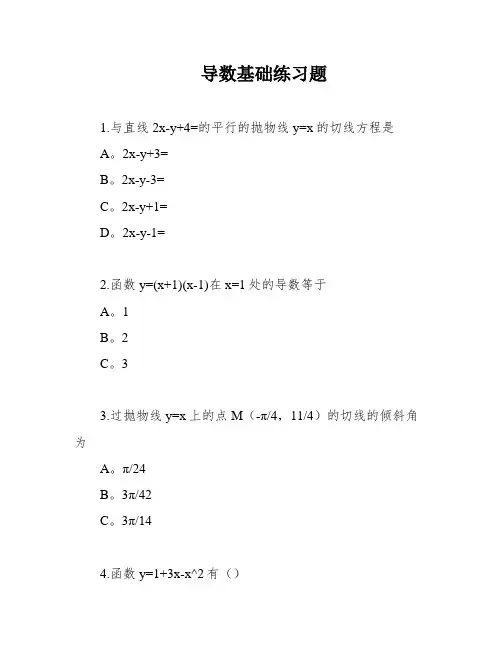 导数基础练习题

1.与直线 2x-y+4=的平行的抛物线 y=x 的切线方程是

A。2x-y+3=

B。2x-y-3=

C。2x-y+1=

D。2x-y-1=

2.函数 y=(x+1)(x-1)在 x=1 处的导数等于

A。1

B。2

C。3

3.过抛物线 y=x 上的点 M（-π/4，11/4）的切线的倾斜角为

A。π/24

B。3π/42

C。3π/14

4.函数 y=1+3x-x^2 有（）